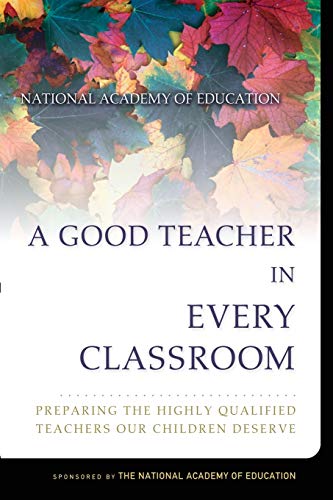 NATIONAL ACADEMY OF EDUCATION

A GOOD TEACHER IN EVERY CLASSROOM

PREPARING THE HIGHLY QUALIFIED TEACHERS OUR CHILDREN DESERVE

SPONSORED BY THE NATIONAL ACADEMY OF EDUCATION